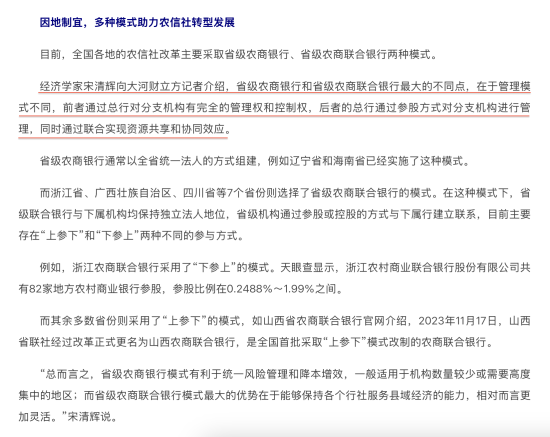 因地制宜，多种模式助力农信社转型发展

目前，全国各地的农信社改革主要采取省级农商银行、省级农商联合银行两种模式。

经济学家宋清辉向大河财立方记者介绍，省级农商银行和省级农商联合银行最大的不同点，在于管理模式不同，前者通过总行对分支机构有完全的管理权和控制权，后者的总行通过参股方式对分支机构进行管理，同时通过联合实现资源共享和协同效应。

省级农商银行通常以全省统一法人的方式组建，例如辽宁省和海南省已经实施了这种模式。

而浙江省、广西壮族自治区、四川省等7个省份则选择了省级农商联合银行的模式。在这种模式下，省级联合银行与下属机构均保持独立法人地位，省级机构通过参股或控股的方式与下属行建立联系，目前主要存在“上参下”和“下参上”两种不同的参与方式。

例如，浙江农商联合银行采用了“下参上”的模式。天眼查显示，浙江农村商业联合银行股份有限公司共有82家地方农村商业银行参股，参股比例在0.2488%～1.99%之间。

而其余多数省份则采用了“上参下”的模式，如山西省农商联合银行官网介绍，2023年11月17日，山西省联社经过改革正式更名为山西农商联合银行，是全国首批采取“上参下”模式改制的农商联合银行。

“总而言之，省级农商银行模式有利于统一风险管理和降本增效，一般适用于机构数量较少或需要高度集中的地区；而省级农商联合银行模式最大的优势在于能够保持各个行社服务县域经济的能力，相对而言更加灵活。”宋清辉说。